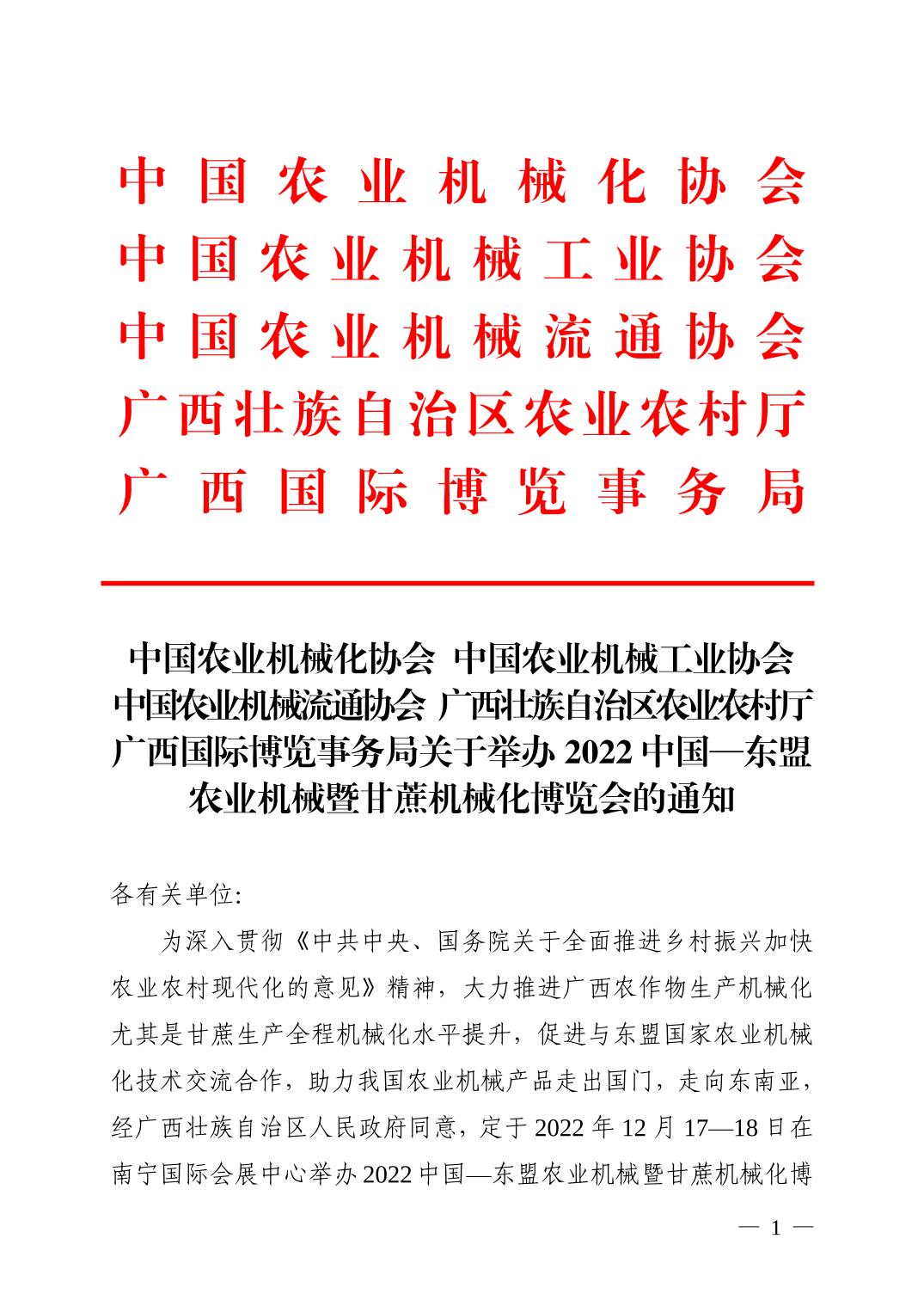 中国农业机械化协会
中国农业机械工业协会
中国农业机械流通协会
广西壮族自治区农业农村厅
广西国际博览事务局

中国农业机械化协会 中国农业机械工业协会 中国农业机械流通协会 广西壮族自治区农业农村厅 广西国际博览事务局关于举办 2022 中国—东盟农业机械暨甘蔗机械化博览会的通知

各有关单位:

为深入贯彻《中共中央、国务院关于全面推进乡村振兴加快农业农村现代化的意见》精神，大力推进广西农作物生产机械化尤其是甘蔗生产全程机械化水平提升，促进与东盟国家农业机械化技术交流合作，助力我国农业机械产品走出国门，走向东南亚，经广西壮族自治区人民政府同意，定于 2022 年 12 月 17—18 日在南宁国际会展中心举办 2022 中国—东盟农业机械暨甘蔗机械化博

— 1 —